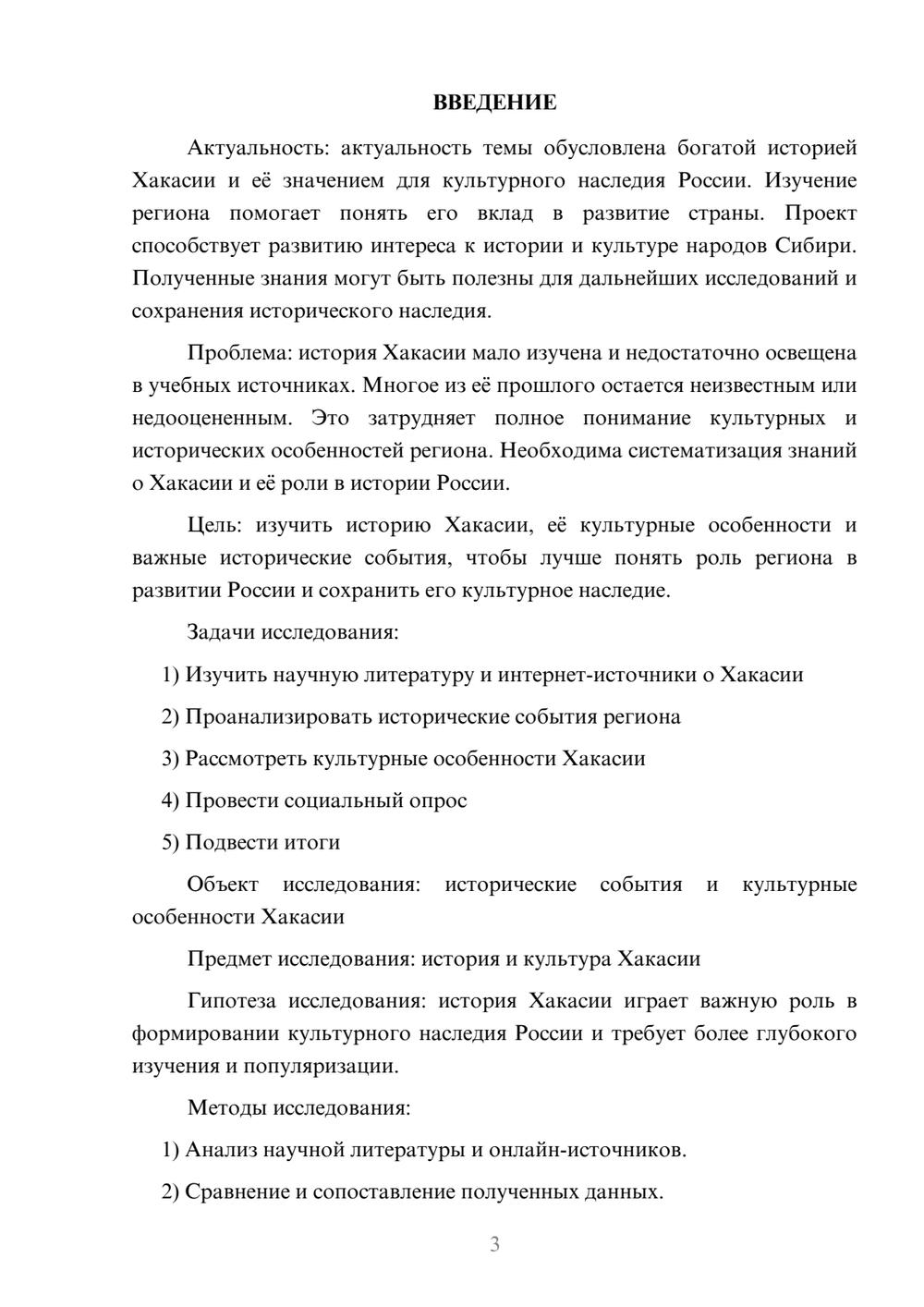 ВВЕДЕНИЕ

Актуальность: актуальность темы обусловлена богатой историей Хакасии и её значением для культурного наследия России. Изучение региона помогает понять его вклад в развитие страны. Проект способствует развитию интереса к истории и культуре народов Сибири. Полученные знания могут быть полезны для дальнейших исследований и сохранения исторического наследия.

Проблема: история Хакасии мало изучена и недостаточно освещена в учебных источниках. Многое из её прошлого остается неизвестным или недооцененным. Это затрудняет полное понимание культурных и исторических особенностей региона. Необходима систематизация знаний о Хакасии и её роли в истории России.

Цель: изучить историю Хакасии, её культурные особенности и важные исторические события, чтобы лучше понять роль региона в развитии России и сохранить его культурное наследие.

Задачи исследования:

1) Изучить научную литературу и интернет-источники о Хакасии

2) Проанализировать исторические события региона

3) Рассмотреть культурные особенности Хакасии

4) Провести социальный опрос

5) Подвести итоги

Объект исследования: исторические события и культурные особенности Хакасии

Предмет исследования: история и культура Хакасии

Гипотеза исследования: история Хакасии играет важную роль в формировании культурного наследия России и требует более глубокого изучения и популяризации.

Методы исследования:

1) Анализ научной литературы и онлайн-источников.

2) Сравнение и сопоставление полученных данных.

3